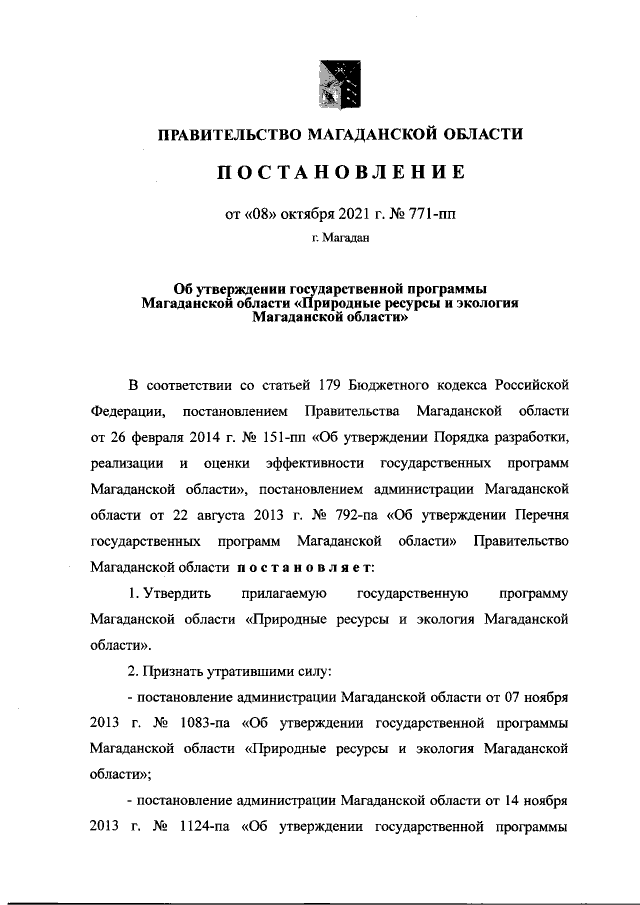 ПРАВИТЕЛЬСТВО МАГАДАНСКОЙ ОБЛАСТИ

ПОСТАНОВЛЕНИЕ

от «08» октября 2021 г. № 771-пп

г. Магадан

Об утверждении государственной программы Магаданской области «Природные ресурсы и экология Магаданской области»

В соответствии со статьей 179 Бюджетного кодекса Российской Федерации, постановлением Правительства Магаданской области от 26 февраля 2014 г. № 151-пп «Об утверждении Порядка разработки, реализации и оценки эффективности государственных программ Магаданской области», постановлением администрации Магаданской области от 22 августа 2013 г. № 792-па «Об утверждении Перечня государственных программ Магаданской области» Правительство Магаданской области постановляет:

1. Утвердить прилагаемую государственную программу Магаданской области «Природные ресурсы и экология Магаданской области».

2. Признать утратившими силу:

- постановление администрации Магаданской области от 07 ноября 2013 г. № 1083-па «Об утверждении государственной программы Магаданской области «Природные ресурсы и экология Магаданской области»;

- постановление администрации Магаданской области от 14 ноября 2013 г. № 1124-па «Об утверждении государственной программы